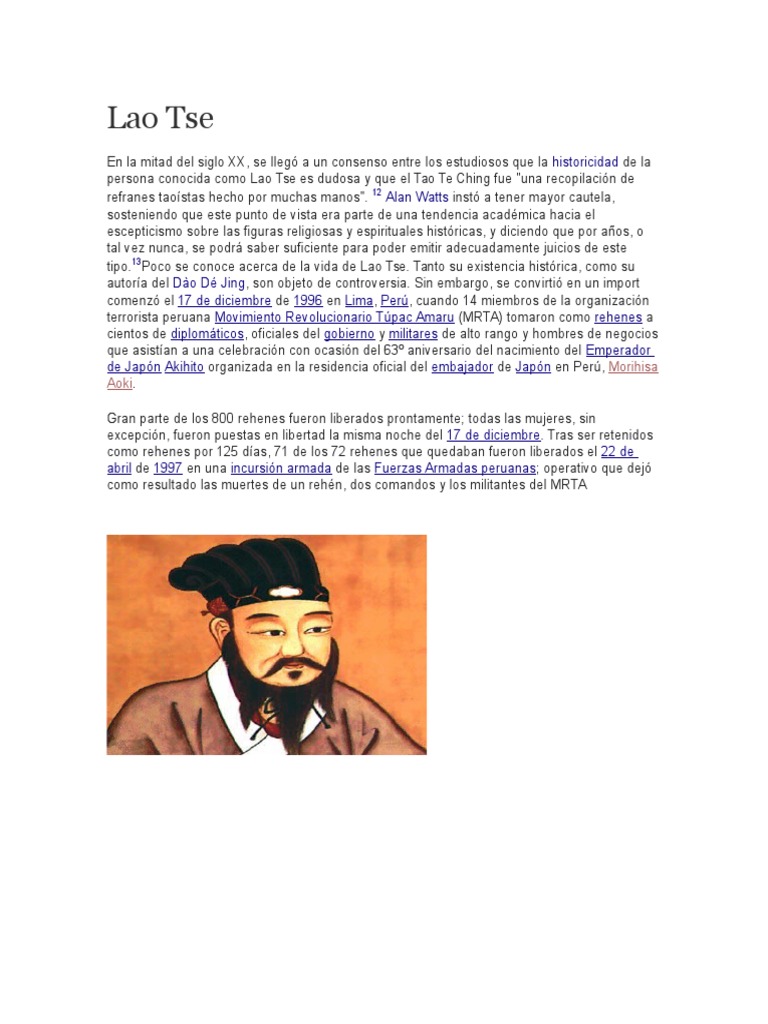 Lao Tse

En la mitad del siglo XX, se llegó a un consenso entre los estudiosos que la historicidad de la persona conocida como Lao Tse es dudosa y que el Tao Te Ching fue "una recopilación de refranes taoístas hecho por muchas manos". $^{12}$ Alan Watts instó a tener mayor cautela, sosteniendo que este punto de vista era parte de una tendencia académica hacia el escepticismo sobre las figuras religiosas y espirituales históricas, y diciendo que por años, o tal vez nunca, se podrá saber suficiente para poder emitir adecuadamente juicios de este tipo.$^{13}$Poco se conoce acerca de la vida de Lao Tse. Tanto su existencia histórica, como su autoría del Dào Dé Jing, son objeto de controversia. Sin embargo, se convirtió en un import comenzó el 17 de diciembre de 1996 en Lima, Perú, cuando 14 miembros de la organización terrorista peruana Movimiento Revolucionario Túpac Amaru (MRTA) tomaron como rehenes a cientos de diplomáticos, oficiales del gobierno y militares de alto rango y hombres de negocios que asistían a una celebración con ocasión del 63º aniversario del nacimiento del Emperador de Japón Akihito organizada en la residencia oficial del embajador de Japón en Perú, Morihisa Aoki.

Gran parte de los 800 rehenes fueron liberados prontamente; todas las mujeres, sin excepción, fueron puestas en libertad la misma noche del 17 de diciembre. Tras ser retenidos como rehenes por 125 días, 71 de los 72 rehenes que quedaban fueron liberados el 22 de abril de 1997 en una incursión armada de las Fuerzas Armadas peruanas; operativo que dejó como resultado las muertes de un rehén, dos comandos y los militantes del MRTA